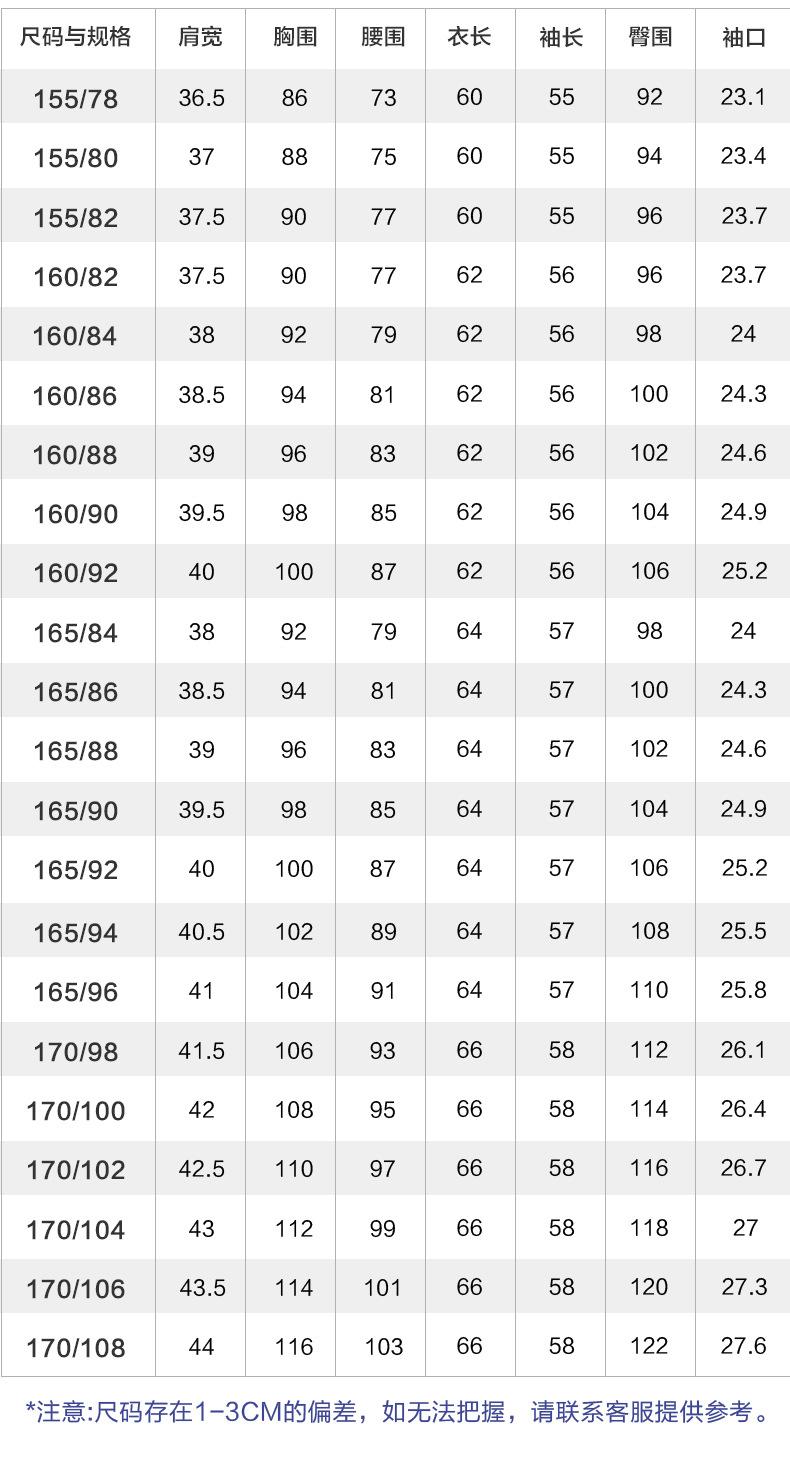 | 尺码与规格 | 肩宽 | 胸围 | 腰围 | 衣长 | 袖长 | 臀围 | 袖口 |
|---|---|---|---|---|---|---|---|
| 155/78 | 36.5 | 86 | 73 | 60 | 55 | 92 | 23.1 |
| 155/80 | 37 | 88 | 75 | 60 | 55 | 94 | 23.4 |
| 155/82 | 37.5 | 90 | 77 | 60 | 55 | 96 | 23.7 |
| 160/82 | 37.5 | 90 | 77 | 62 | 56 | 96 | 23.7 |
| 160/84 | 38 | 92 | 79 | 62 | 56 | 98 | 24 |
| 160/86 | 38.5 | 94 | 81 | 62 | 56 | 100 | 24.3 |
| 160/88 | 39 | 96 | 83 | 62 | 56 | 102 | 24.6 |
| 160/90 | 39.5 | 98 | 85 | 62 | 56 | 104 | 24.9 |
| 160/92 | 40 | 100 | 87 | 62 | 56 | 106 | 25.2 |
| 165/84 | 38 | 92 | 79 | 64 | 57 | 98 | 24 |
| 165/86 | 38.5 | 94 | 81 | 64 | 57 | 100 | 24.3 |
| 165/88 | 39 | 96 | 83 | 64 | 57 | 102 | 24.6 |
| 165/90 | 39.5 | 98 | 85 | 64 | 57 | 104 | 24.9 |
| 165/92 | 40 | 100 | 87 | 64 | 57 | 106 | 25.2 |
| 165/94 | 40.5 | 102 | 89 | 64 | 57 | 108 | 25.5 |
| 165/96 | 41 | 104 | 91 | 64 | 57 | 110 | 25.8 |
| 170/98 | 41.5 | 106 | 93 | 66 | 58 | 112 | 26.1 |
| 170/100 | 42 | 108 | 95 | 66 | 58 | 114 | 26.4 |
| 170/102 | 42.5 | 110 | 97 | 66 | 58 | 116 | 26.7 |
| 170/104 | 43 | 112 | 99 | 66 | 58 | 118 | 27 |
| 170/106 | 43.5 | 114 | 101 | 66 | 58 | 120 | 27.3 |
| 170/108 | 44 | 116 | 103 | 66 | 58 | 122 | 27.6 |

*注意:尺码存在1-3CM的偏差，如无法把握，请联系客服提供参考。